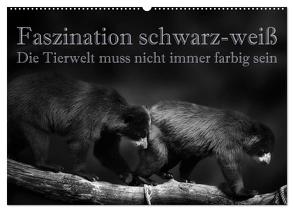 Faszination schwarz-weiß
Die Tierwelt muss nicht immer farbig sein